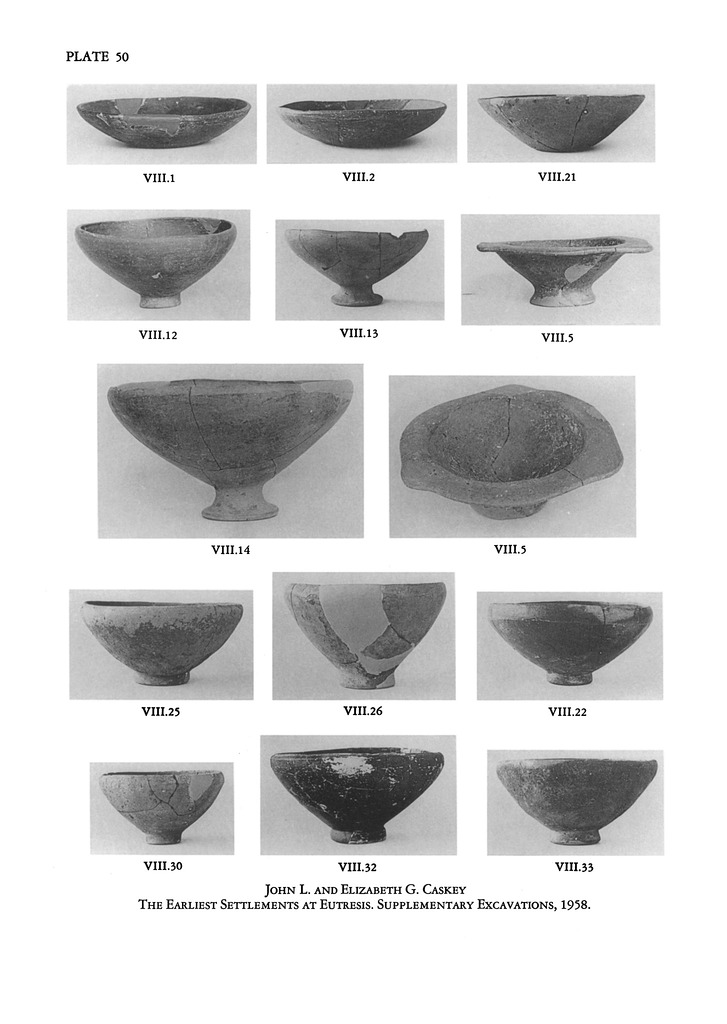 PLATE 50

VIII.1

VIII.2

VIII.21

VIII.12

VIII.13

VIII.5

VIII.14

VIII.5

VIII.25

VIII.26

VIII.22

VIII.30

VIII.32

VIII.33

JOHN L. AND ELIZABETH G. CASKEY
THE EARLIEST SETTLEMENTS AT EUTRESIS. SUPPLEMENTARY EXCAVATIONS, 1958.